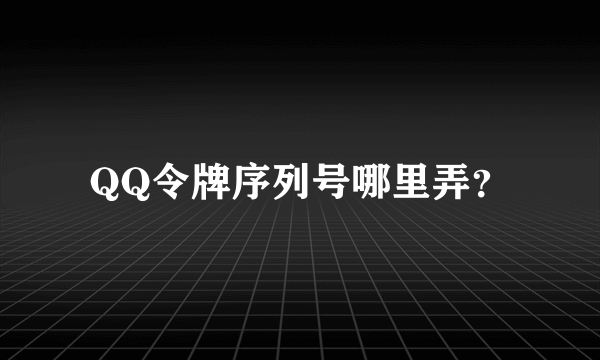 QQ令牌序列号哪里弄?